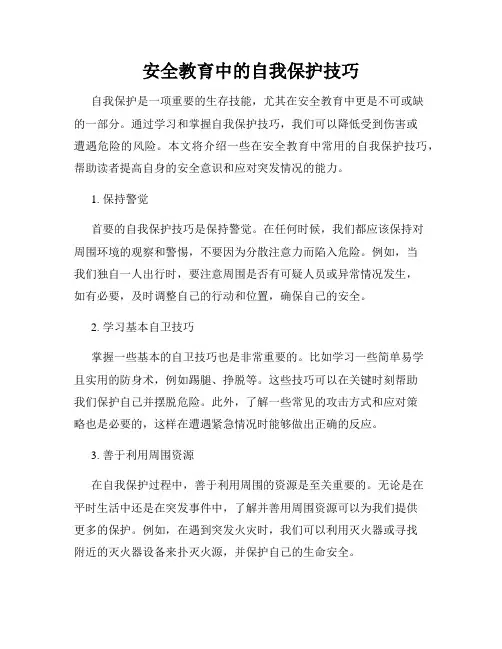 安全教育中的自我保护技巧

自我保护是一项重要的生存技能，尤其在安全教育中更是不可或缺的一部分。通过学习和掌握自我保护技巧，我们可以降低受到伤害或遭遇危险的风险。本文将介绍一些在安全教育中常用的自我保护技巧，帮助读者提高自身的安全意识和应对突发情况的能力。

1. 保持警觉

首要的自我保护技巧是保持警觉。在任何时候，我们都应该保持对周围环境的观察和警惕，不要因为分散注意力而陷入危险。例如，当我们独自一人出行时，要注意周围是否有可疑人员或异常情况发生，如有必要，及时调整自己的行动和位置，确保自己的安全。

2. 学习基本自卫技巧

掌握一些基本的自卫技巧也是非常重要的。比如学习一些简单易学且实用的防身术，例如踢腿、挣脱等。这些技巧可以在关键时刻帮助我们保护自己并摆脱危险。此外，了解一些常见的攻击方式和应对策略也是必要的，这样在遭遇紧急情况时能够做出正确的反应。

3. 善于利用周围资源

在自我保护过程中，善于利用周围的资源是至关重要的。无论是在平时生活中还是在突发事件中，了解并善用周围资源可以为我们提供更多的保护。例如，在遇到突发火灾时，我们可以利用灭火器或寻找附近的灭火器设备来扑灭火源，并保护自己的生命安全。